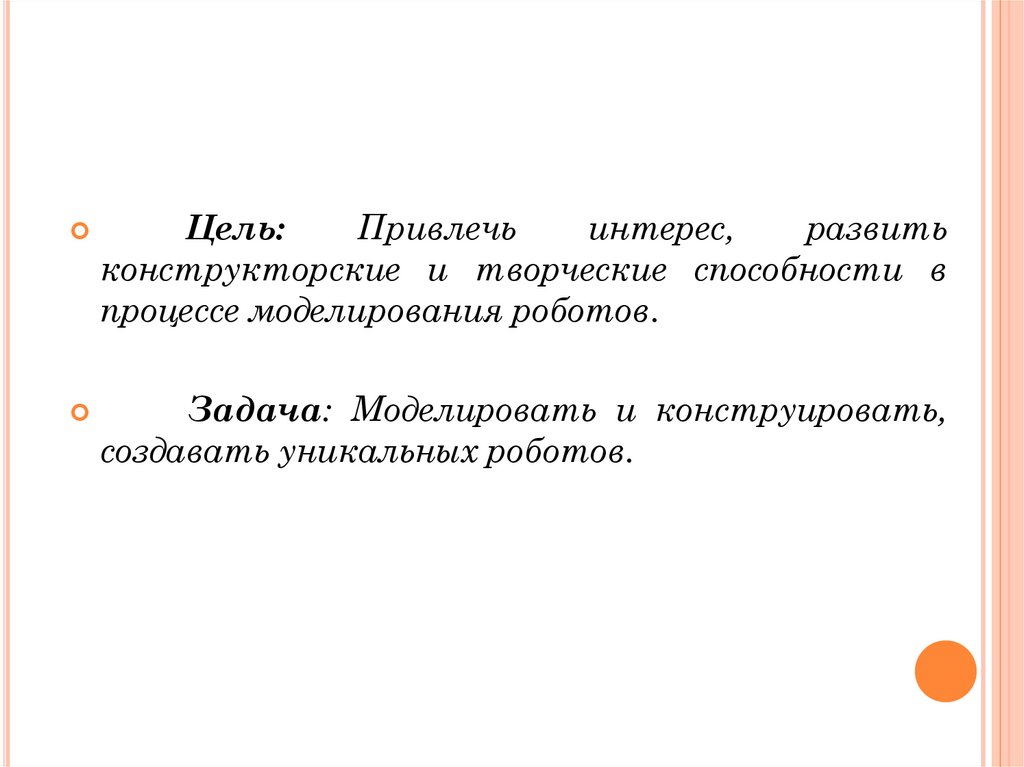 • Цель: Привлечь интерес, развить конструкторские и творческие способности в процессе моделирования роботов.

• Задача: Моделировать и конструировать, создавать уникальных роботов.